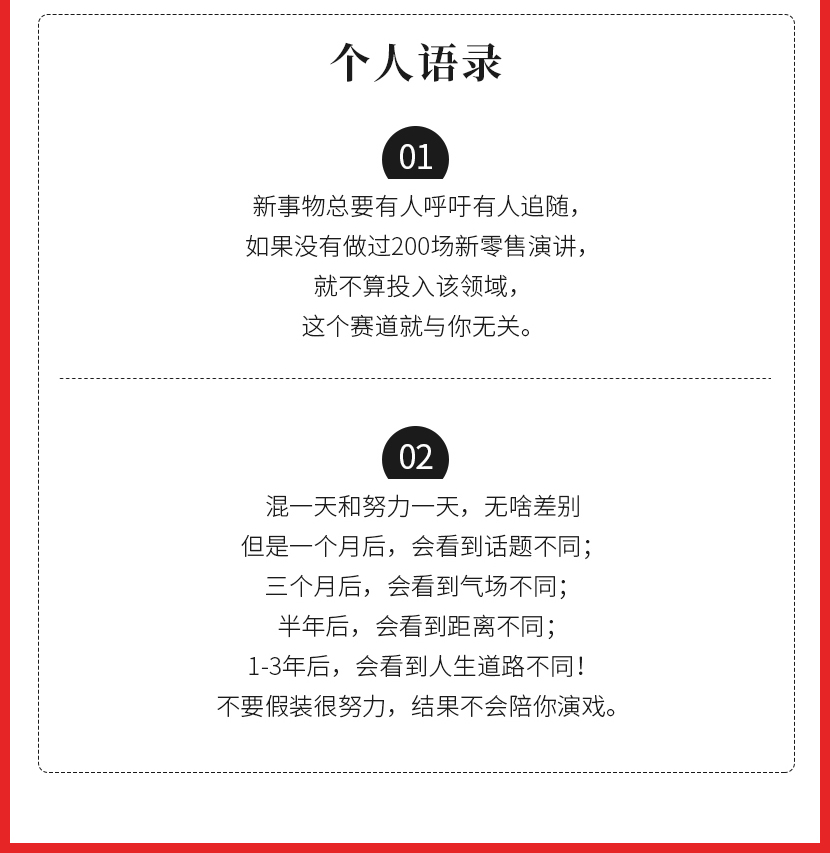 个人语录

01

新事物总要有人呼吁有人追随，
如果没有做过200场新零售演讲，
就不算投入该领域，
这个赛道就与你无关。

02

混一天和努力一天，无啥差别
但是一个月后，会看到话题不同；
三个月后，会看到气场不同；
半年后，会看到距离不同；
1-3年后，会看到人生道路不同！
不要假装很努力，结果不会陪你演戏。